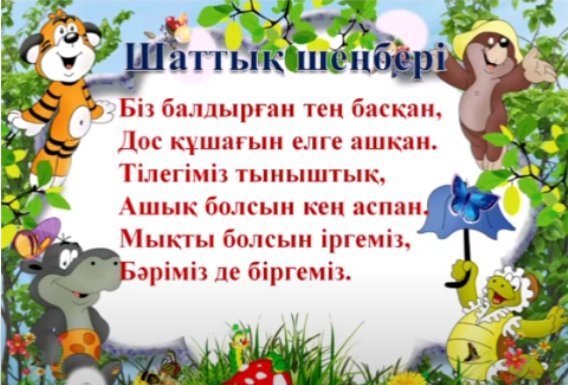 Шаттық шеңбері

Біз балдырған тең басқан,
Дос құшағын елге ашқан.
Тілегіміз тыныштық,
Ашық болсын кең аспан.
Мықты болсын іргеміз,
Бәріміз де біргеміз.